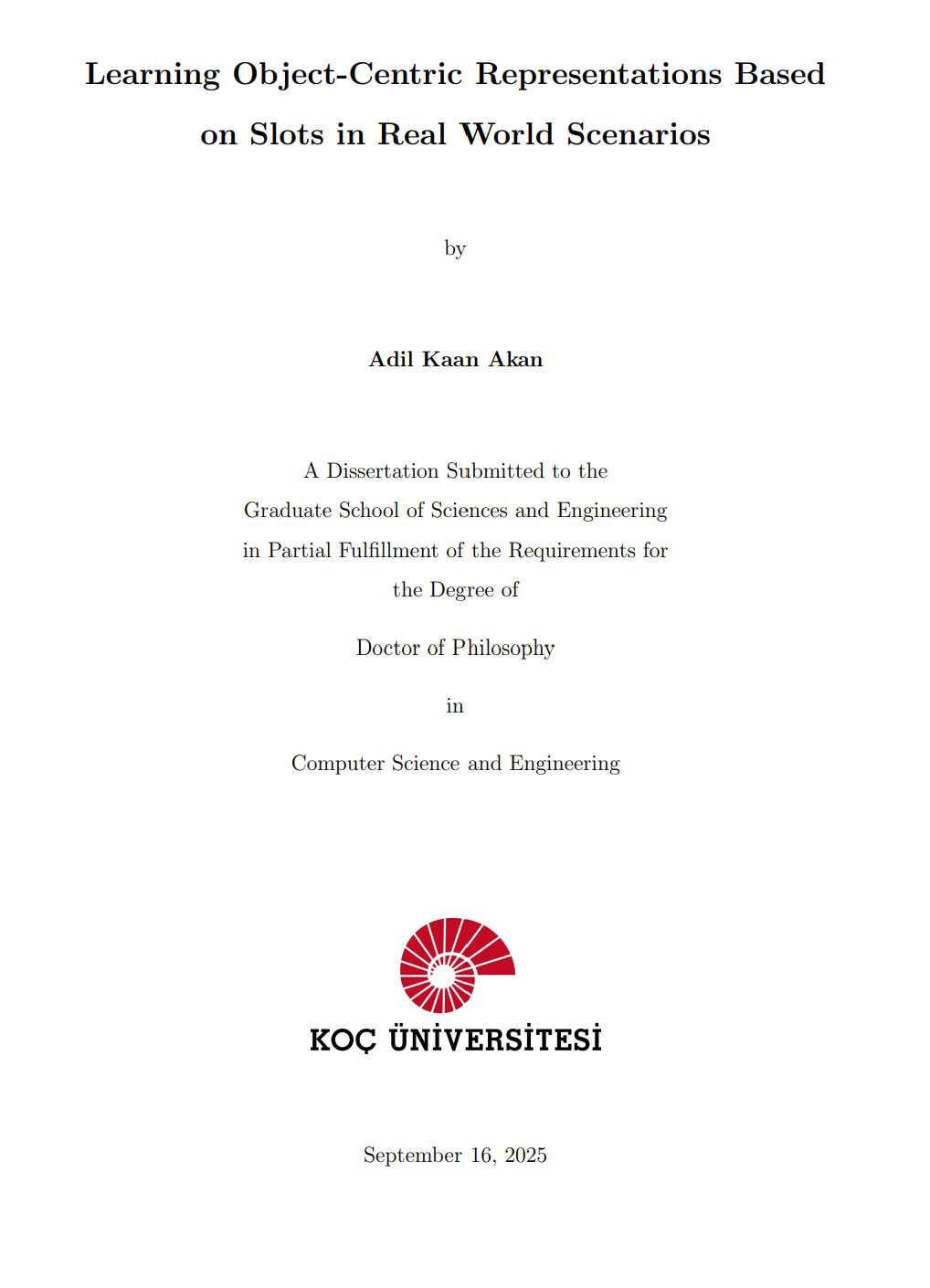 Learning Object-Centric Representations Based on Slots in Real World Scenarios

by

Adil Kaan Akan

A Dissertation Submitted to the Graduate School of Sciences and Engineering in Partial Fulfillment of the Requirements for the Degree of

Doctor of Philosophy

in

Computer Science and Engineering

KOÇ ÜNİVERSİTESİ

September 16, 2025